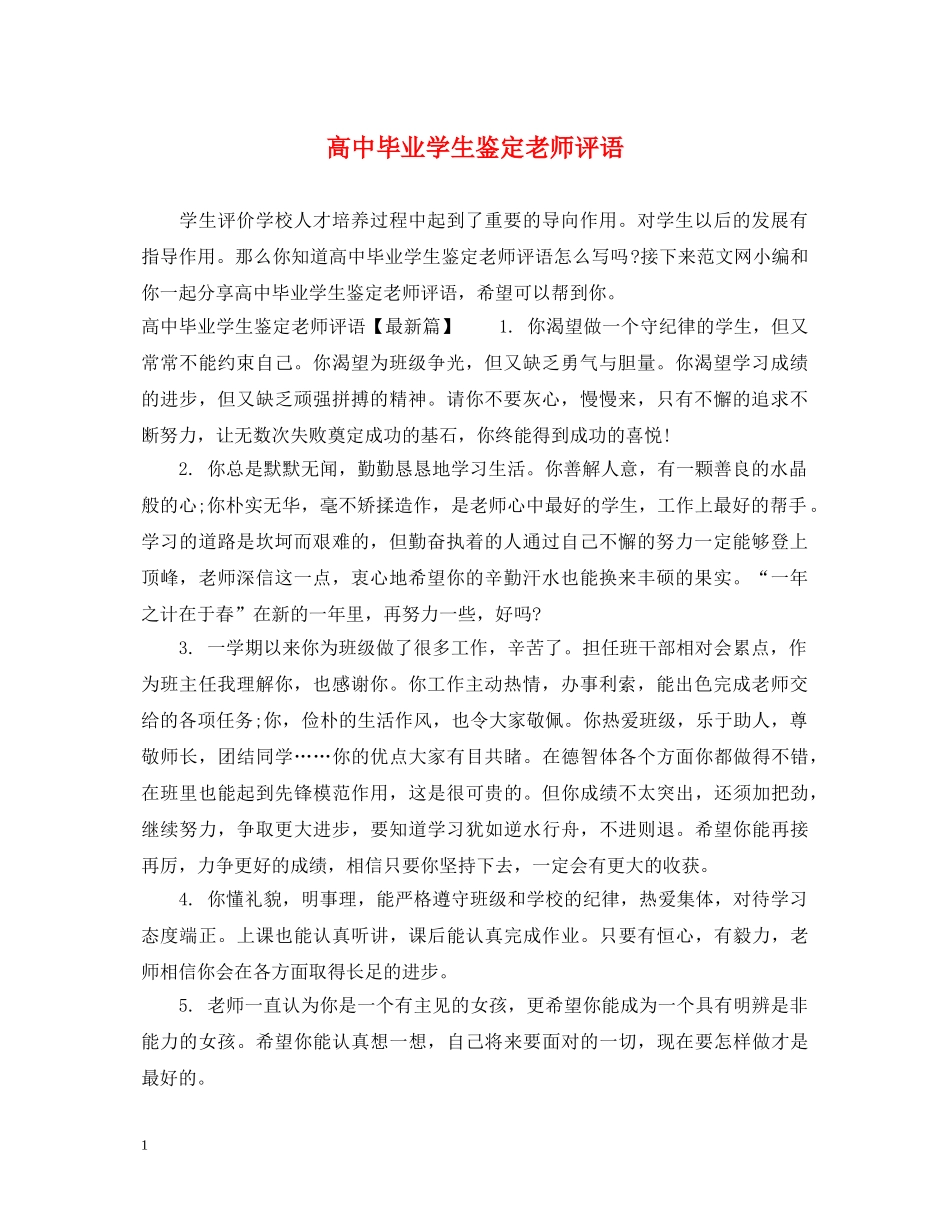 高中毕业学生鉴定老师评语

学生评价学校人才培养过程中起到了重要的导向作用。对学生以后的发展有指导作用。那么你知道高中毕业学生鉴定老师评语怎么写吗?接下来范文网小编和你一起分享高中毕业学生鉴定老师评语，希望可以帮到你。

高中毕业学生鉴定老师评语【最新篇】　　1. 你渴望做一个守纪律的学生，但又常常不能约束自己。你渴望为班级争光，但又缺乏勇气与胆量。你渴望学习成绩的进步，但又缺乏顽强拼搏的精神。请你不要灰心，慢慢来，只有不懈的追求不断努力，让无数次失败奠定成功的基石，你终能得到成功的喜悦!

2. 你总是默默无闻，勤勤恳恳地学习生活。你善解人意，有一颗善良的水晶般的心;你朴实无华，毫不矫揉造作，是老师心中最好的学生，工作上最好的帮手。学习的道路是坎坷而艰难的，但勤奋执着的人通过自己不懈的努力一定能够登上顶峰，老师深信这一点，衷心地希望你的辛勤汗水也能换来丰硕的果实。“一年之计在于春”在新的一年里，再努力一些，好吗?

3. 一学期以来你为班级做了很多工作，辛苦了。担任班干部相对会累点，作为班主任我理解你，也感谢你。你工作主动热情，办事利索，能出色完成老师交给的各项任务;你，俭朴的生活作风，也令大家敬佩。你热爱班级，乐于助人，尊敬师长，团结同学……你的优点大家有目共睹。在德智体各个方面你都做得不错，在班里也能起到先锋模范作用，这是很可贵的。但你成绩不太突出，还须加把劲，继续努力，争取更大进步，要知道学习犹如逆水行舟，不进则退。希望你能再接再厉，力争更好的成绩，相信只要你坚持下去，一定会有更大的收获。

4. 你懂礼貌，明事理，能严格遵守班级和学校的纪律，热爱集体，对待学习态度端正。上课也能认真听讲，课后能认真完成作业。只要有恒心，有毅力，老师相信你会在各方面取得长足的进步。

5. 老师一直认为你是一个有主见的女孩，更希望你能成为一个具有明辨是非能力的女孩。希望你能认真想一想，自己将来要面对的一切，现在要怎样做才是最好的。

1